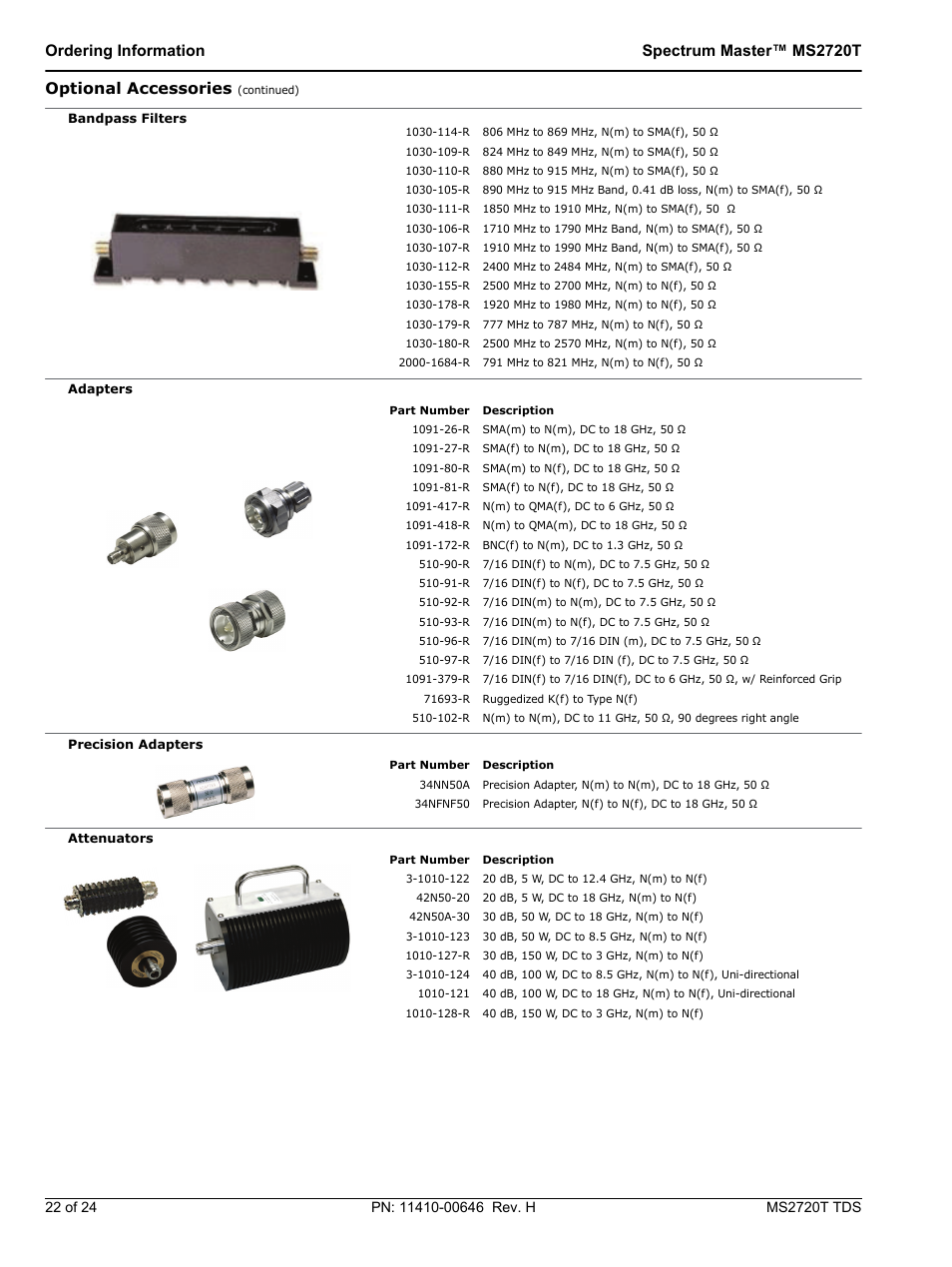 Ordering Information

Spectrum Master™ MS2720T

Optional Accessories (continued)

Bandpass Filters

| | |
|---|---|
| 1030-114-R | 806 MHz to 869 MHz, N(m) to SMA(f), 50 Ω |
| 1030-109-R | 824 MHz to 849 MHz, N(m) to SMA(f), 50 Ω |
| 1030-110-R | 880 MHz to 915 MHz, N(m) to SMA(f), 50 Ω |
| 1030-105-R | 890 MHz to 915 MHz Band, 0.41 dB loss, N(m) to SMA(f), 50 Ω |
| 1030-111-R | 1850 MHz to 1910 MHz, N(m) to SMA(f), 50 Ω |
| 1030-106-R | 1710 MHz to 1790 MHz Band, N(m) to SMA(f), 50 Ω |
| 1030-107-R | 1910 MHz to 1990 MHz Band, N(m) to SMA(f), 50 Ω |
| 1030-112-R | 2400 MHz to 2484 MHz, N(m) to SMA(f), 50 Ω |
| 1030-155-R | 2500 MHz to 2700 MHz, N(m) to N(f), 50 Ω |
| 1030-178-R | 1920 MHz to 1980 MHz, N(m) to N(f), 50 Ω |
| 1030-179-R | 777 MHz to 787 MHz, N(m) to N(f), 50 Ω |
| 1030-180-R | 2500 MHz to 2570 MHz, N(m) to N(f), 50 Ω |
| 2000-1684-R | 791 MHz to 821 MHz, N(m) to N(f), 50 Ω |

Adapters

| Part Number | Description |
|---|---|
| 1091-26-R | SMA(m) to N(m), DC to 18 GHz, 50 Ω |
| 1091-27-R | SMA(f) to N(m), DC to 18 GHz, 50 Ω |
| 1091-80-R | SMA(m) to N(f), DC to 18 GHz, 50 Ω |
| 1091-81-R | SMA(f) to N(f), DC to 18 GHz, 50 Ω |
| 1091-417-R | N(m) to QMA(f), DC to 6 GHz, 50 Ω |
| 1091-418-R | N(m) to QMA(m), DC to 18 GHz, 50 Ω |
| 1091-172-R | BNC(f) to N(m), DC to 1.3 GHz, 50 Ω |
| 510-90-R | 7/16 DIN(f) to N(m), DC to 7.5 GHz, 50 Ω |
| 510-91-R | 7/16 DIN(f) to N(f), DC to 7.5 GHz, 50 Ω |
| 510-92-R | 7/16 DIN(m) to N(m), DC to 7.5 GHz, 50 Ω |
| 510-93-R | 7/16 DIN(m) to N(f), DC to 7.5 GHz, 50 Ω |
| 510-96-R | 7/16 DIN(m) to 7/16 DIN (m), DC to 7.5 GHz, 50 Ω |
| 510-97-R | 7/16 DIN(f) to 7/16 DIN (f), DC to 7.5 GHz, 50 Ω |
| 1091-379-R | 7/16 DIN(f) to 7/16 DIN(f), DC to 6 GHz, 50 Ω, w/ Reinforced Grip |
| 71693-R | Ruggedized K(f) to Type N(f) |
| 510-102-R | N(m) to N(m), DC to 11 GHz, 50 Ω, 90 degrees right angle |

Precision Adapters

| Part Number | Description |
|---|---|
| 34NN50A | Precision Adapter, N(m) to N(m), DC to 18 GHz, 50 Ω |
| 34NFNF50 | Precision Adapter, N(f) to N(f), DC to 18 GHz, 50 Ω |

Attenuators

| Part Number | Description |
|---|---|
| 3-1010-122 | 20 dB, 5 W, DC to 12.4 GHz, N(m) to N(f) |
| 42N50-20 | 20 dB, 5 W, DC to 18 GHz, N(m) to N(f) |
| 42N50A-30 | 30 dB, 50 W, DC to 18 GHz, N(m) to N(f) |
| 3-1010-123 | 30 dB, 50 W, DC to 8.5 GHz, N(m) to N(f) |
| 1010-127-R | 30 dB, 150 W, DC to 3 GHz, N(m) to N(f) |
| 3-1010-124 | 40 dB, 100 W, DC to 8.5 GHz, N(m) to N(f), Uni-directional |
| 1010-121 | 40 dB, 100 W, DC to 18 GHz, N(m) to N(f), Uni-directional |
| 1010-128-R | 40 dB, 150 W, DC to 3 GHz, N(m) to N(f) |

22 of 24

PN: 11410-00646 Rev. H

MS2720T TDS